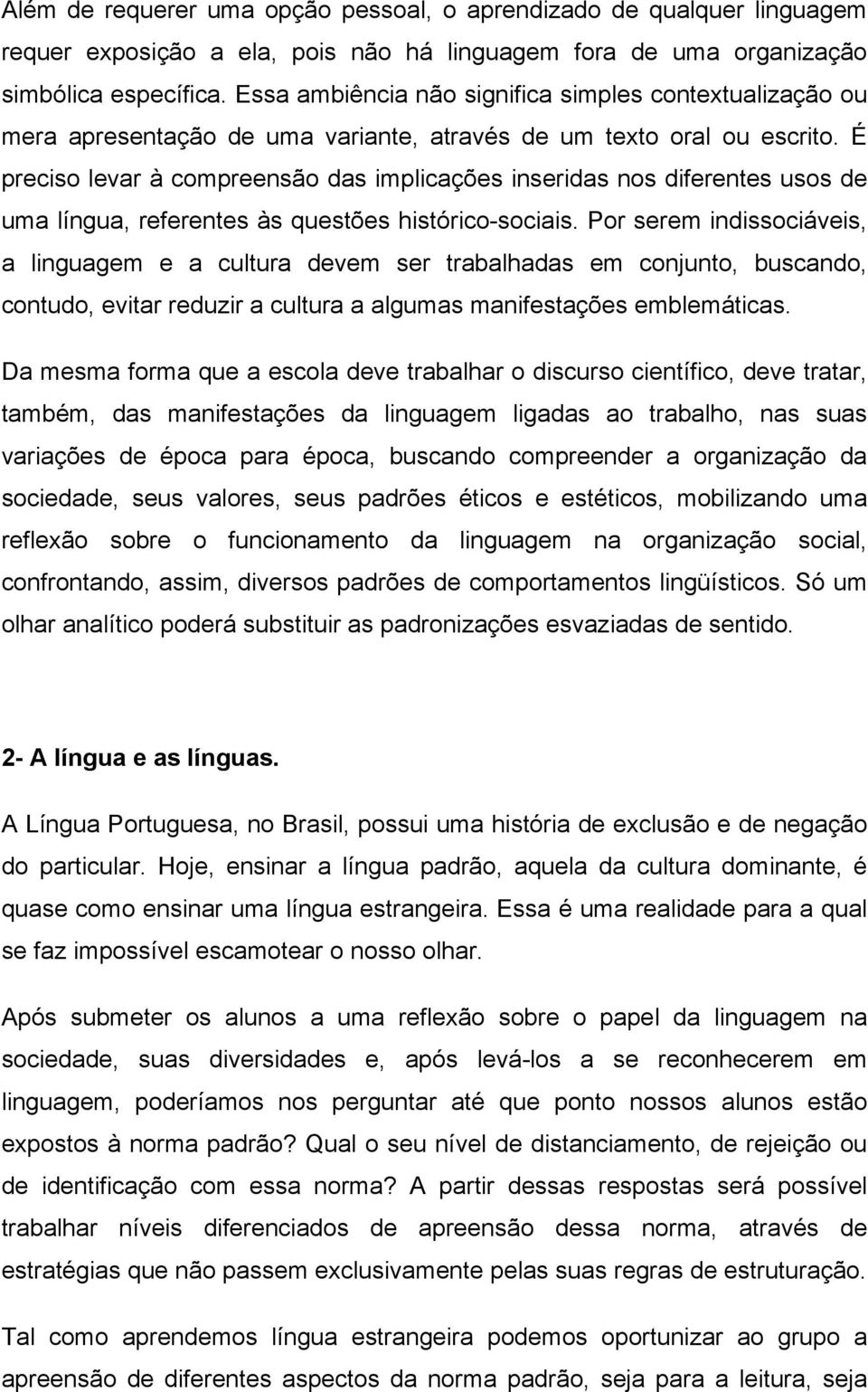 Além de requerer uma opção pessoal, o aprendizado de qualquer linguagem requer exposição a ela, pois não há linguagem fora de uma organização simbólica específica. Essa ambiência não significa simples contextualização ou mera apresentação de uma variante, através de um texto oral ou escrito. É preciso levar à compreensão das implicações inseridas nos diferentes usos de uma língua, referentes às questões histórico-sociais. Por serem indissociáveis, a linguagem e a cultura devem ser trabalhadas em conjunto, buscando, contudo, evitar reduzir a cultura a algumas manifestações emblemáticas.

Da mesma forma que a escola deve trabalhar o discurso científico, deve tratar, também, das manifestações da linguagem ligadas ao trabalho, nas suas variações de época para época, buscando compreender a organização da sociedade, seus valores, seus padrões éticos e estéticos, mobilizando uma reflexão sobre o funcionamento da linguagem na organização social, confrontando, assim, diversos padrões de comportamentos lingüísticos. Só um olhar analítico poderá substituir as padronizações esvaziadas de sentido.

2- A língua e as línguas.

A Língua Portuguesa, no Brasil, possui uma história de exclusão e de negação do particular. Hoje, ensinar a língua padrão, aquela da cultura dominante, é quase como ensinar uma língua estrangeira. Essa é uma realidade para a qual se faz impossível escamotear o nosso olhar.

Após submeter os alunos a uma reflexão sobre o papel da linguagem na sociedade, suas diversidades e, após levá-los a se reconhecerem em linguagem, poderíamos nos perguntar até que ponto nossos alunos estão expostos à norma padrão? Qual o seu nível de distanciamento, de rejeição ou de identificação com essa norma? A partir dessas respostas será possível trabalhar níveis diferenciados de apreensão dessa norma, através de estratégias que não passem exclusivamente pelas suas regras de estruturação.

Tal como aprendemos língua estrangeira podemos oportunizar ao grupo a apreensão de diferentes aspectos da norma padrão, seja para a leitura, seja